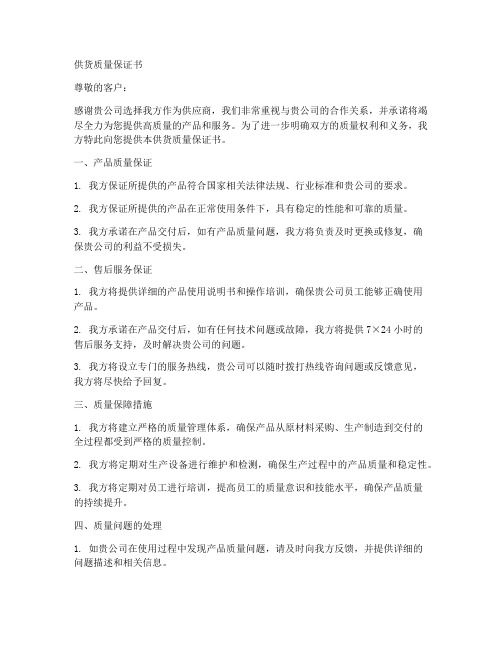 供货质量保证书

尊敬的客户：

感谢贵公司选择我方作为供应商，我们非常重视与贵公司的合作关系，并承诺将竭尽全力为您提供高质量的产品和服务。为了进一步明确双方的质量权利和义务，我方特此向您提供本供货质量保证书。

一、产品质量保证

1. 我方保证所提供的产品符合国家相关法律法规、行业标准和贵公司的要求。

2. 我方保证所提供的产品在正常使用条件下，具有稳定的性能和可靠的质量。

3. 我方承诺在产品交付后，如有产品质量问题，我方将负责及时更换或修复，确保贵公司的利益不受损失。

二、售后服务保证

1. 我方将提供详细的产品使用说明书和操作培训，确保贵公司员工能够正确使用产品。

2. 我方承诺在产品交付后，如有任何技术问题或故障，我方将提供 7×24 小时的售后服务支持，及时解决贵公司的问题。

3. 我方将设立专门的服务热线，贵公司可以随时拨打热线咨询问题或反馈意见，我方将尽快给予回复。

三、质量保障措施

1. 我方将建立严格的质量管理体系，确保产品从原材料采购、生产制造到交付的全过程都受到严格的质量控制。

2. 我方将定期对生产设备进行维护和检测，确保生产过程中的产品质量和稳定性。

3. 我方将定期对员工进行培训，提高员工的质量意识和技能水平，确保产品质量的持续提升。

四、质量问题的处理

1. 如贵公司在使用过程中发现产品质量问题，请及时向我方反馈，并提供详细的问题描述和相关信息。